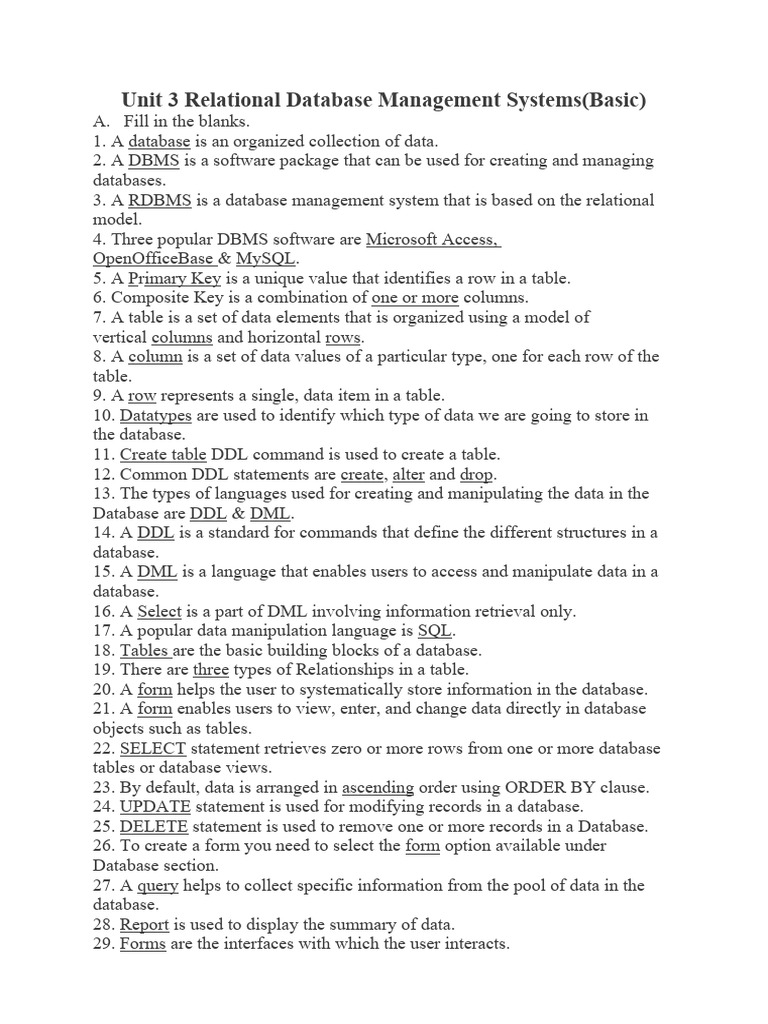 Unit 3 Relational Database Management Systems(Basic)

A. Fill in the blanks.
1. A database is an organized collection of data.
2. A DBMS is a software package that can be used for creating and managing databases.
3. A RDBMS is a database management system that is based on the relational model.
4. Three popular DBMS software are Microsoft Access, OpenOfficeBase & MySQL.
5. A Primary Key is a unique value that identifies a row in a table.
6. Composite Key is a combination of one or more columns.
7. A table is a set of data elements that is organized using a model of vertical columns and horizontal rows.
8. A column is a set of data values of a particular type, one for each row of the table.
9. A row represents a single, data item in a table.
10. Datatypes are used to identify which type of data we are going to store in the database.
11. Create table DDL command is used to create a table.
12. Common DDL statements are create, alter and drop.
13. The types of languages used for creating and manipulating the data in the Database are DDL & DML.
14. A DDL is a standard for commands that define the different structures in a database.
15. A DML is a language that enables users to access and manipulate data in a database.
16. A Select is a part of DML involving information retrieval only.
17. A popular data manipulation language is SQL.
18. Tables are the basic building blocks of a database.
19. There are three types of Relationships in a table.
20. A form helps the user to systematically store information in the database.
21. A form enables users to view, enter, and change data directly in database objects such as tables.
22. SELECT statement retrieves zero or more rows from one or more database tables or database views.
23. By default, data is arranged in ascending order using ORDER BY clause.
24. UPDATE statement is used for modifying records in a database.
25. DELETE statement is used to remove one or more records in a Database.
26. To create a form you need to select the form option available under Database section.
27. A query helps to collect specific information from the pool of data in the database.
28. Report is used to display the summary of data.
29. Forms are the interfaces with which the user interacts.